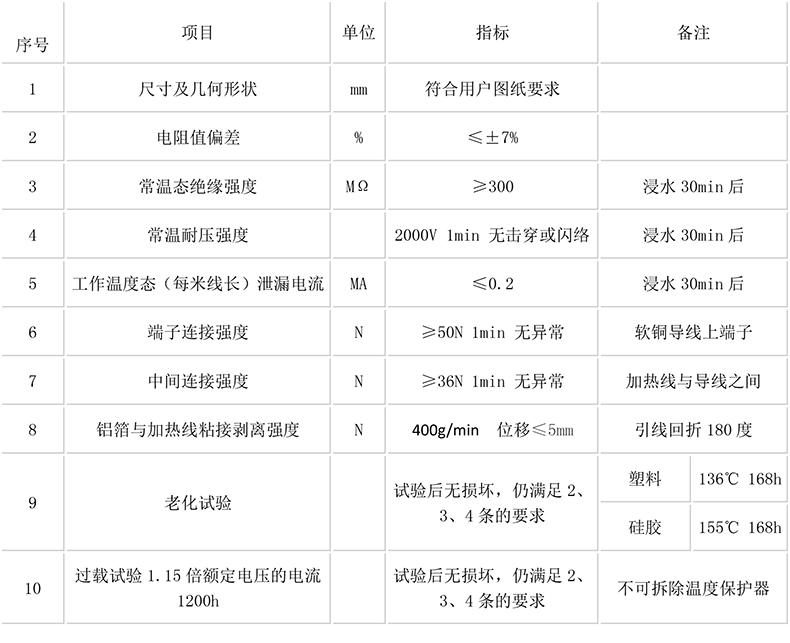 | 序号 | 项目 | 单位 | 指标 | 备注 | |
|---|---|---|---|---|---|
| 1 | 尺寸及几何形状 | mm | 符合用户图纸要求 | | |
| 2 | 电阻值偏差 | % | ≤±7% | | |
| 3 | 常温态绝缘强度 | MΩ | ≥300 | 浸水 30min 后 | |
| 4 | 常温耐压强度 | | 2000V 1min 无击穿或闪络 | 浸水 30min 后 | |
| 5 | 工作温度态（每米线长）泄漏电流 | MA | ≤0.2 | 浸水 30min 后 | |
| 6 | 端子连接强度 | N | ≥50N 1min 无异常 | 软铜导线上端子 | |
| 7 | 中间连接强度 | N | ≥36N 1min 无异常 | 加热线与导线之间 | |
| 8 | 铝箔与加热线粘接剥离强度 | N | 400g/min 位移≤5mm | 引线回折 180 度 | |
| 9 | 老化试验 | | 试验后无损坏，仍满足 2、3、4 条的要求 | 塑料 | 136℃ 168h |
| | | | | 硅胶 | 155℃ 168h |
| 10 | 过载试验 1.15 倍额定电压的电流 1200h | | 试验后无损坏，仍满足 2、3、4 条的要求 | 不可拆除温度保护器 | |